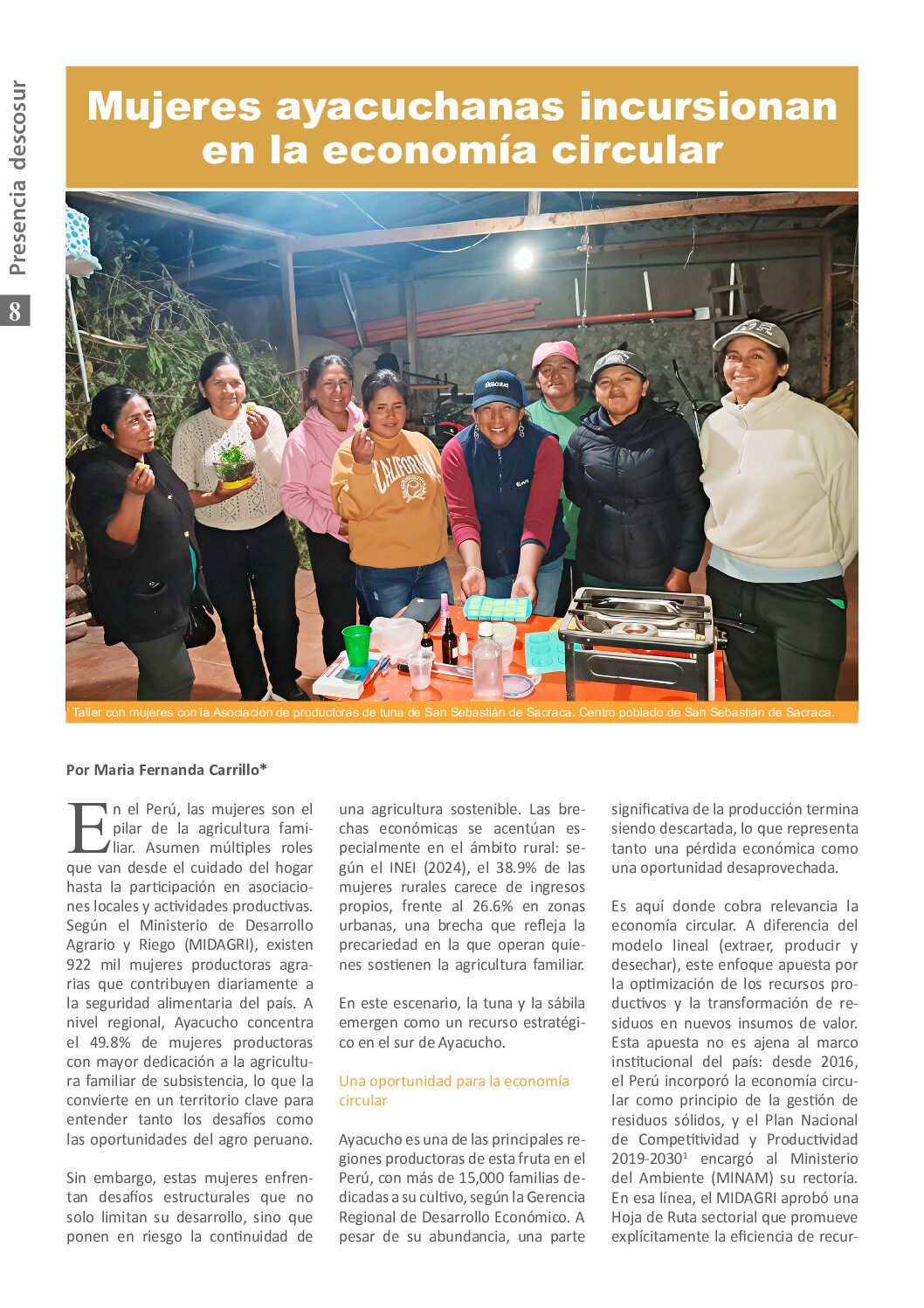 Presencia descosur

8

Mujeres ayacuchanas incursionan en la economía circular

Taller con mujeres con la Asociación de productoras de tuna de San Sebastián de Sacraca. Centro poblado de San Sebastián de Sacraca.

Por Maria Fernanda Carrillo*

En el Perú, las mujeres son el pilar de la agricultura familiar. Asumen múltiples roles que van desde el cuidado del hogar hasta la participación en asociaciones locales y actividades productivas. Según el Ministerio de Desarrollo Agrario y Riego (MIDAGRI), existen 922 mil mujeres productoras agrarias que contribuyen diariamente a la seguridad alimentaria del país. A nivel regional, Ayacucho concentra el 49.8% de mujeres productoras con mayor dedicación a la agricultura familiar de subsistencia, lo que la convierte en un territorio clave para entender tanto los desafíos como las oportunidades del agro peruano.

Sin embargo, estas mujeres enfrentan desafíos estructurales que no solo limitan su desarrollo, sino que ponen en riesgo la continuidad de una agricultura sostenible. Las brechas económicas se acentúan especialmente en el ámbito rural: según el INEI (2024), el 38.9% de las mujeres rurales carece de ingresos propios, frente al 26.6% en zonas urbanas, una brecha que refleja la precariedad en la que operan quienes sostienen la agricultura familiar.

En este escenario, la tuna y la sábila emergen como un recurso estratégico en el sur de Ayacucho.

Una oportunidad para la economía circular

Ayacucho es una de las principales regiones productoras de esta fruta en el Perú, con más de 15,000 familias dedicadas a su cultivo, según la Gerencia Regional de Desarrollo Económico. A pesar de su abundancia, una parte significativa de la producción termina siendo descartada, lo que representa tanto una pérdida económica como una oportunidad desaprovechada.

Es aquí donde cobra relevancia la economía circular. A diferencia del modelo lineal (extraer, producir y desechar), este enfoque apuesta por la optimización de los recursos productivos y la transformación de residuos en nuevos insumos de valor. Esta apuesta no es ajena al marco institucional del país: desde 2016, el Perú incorporó la economía circular como principio de la gestión de residuos sólidos, y el Plan Nacional de Competitividad y Productividad 2019-2030$^{1}$ encargó al Ministerio del Ambiente (MINAM) su rectoría. En esa línea, el MIDAGRI aprobó una Hoja de Ruta sectorial que promueve explícitamente la eficiencia de recur-